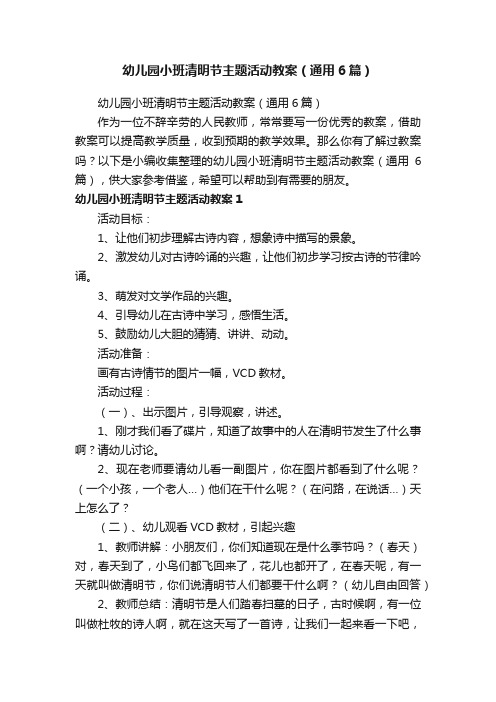 幼儿园小班清明节主题活动教案（通用6篇）

幼儿园小班清明节主题活动教案（通用6篇）

作为一位不辞辛劳的人民教师，常常要写一份优秀的教案，借助教案可以提高教学质量，收到预期的教学效果。那么你有了解过教案吗？以下是小编收集整理的幼儿园小班清明节主题活动教案（通用6篇），供大家参考借鉴，希望可以帮助到有需要的朋友。

幼儿园小班清明节主题活动教案1

活动目标：

1、让他们初步理解古诗内容，想象诗中描写的景象。

2、激发幼儿对古诗吟诵的兴趣，让他们初步学习按古诗的节律吟诵。

3、萌发对文学作品的兴趣。

4、引导幼儿在古诗中学习，感悟生活。

5、鼓励幼儿大胆的猜猜、讲讲、动动。

活动准备：

画有古诗情节的图片一幅，VCD教材。

活动过程：

（一）、出示图片，引导观察，讲述。

1、刚才我们看了碟片，知道了故事中的人在清明节发生了什么事啊？请幼儿讨论。

2、现在老师要请幼儿看一副图片，你在图片都看到了什么呢？（一个小孩，一个老人...）他们在干什么呢？（在问路，在说话...）天上怎么了？

（二）、幼儿观看VCD教材，引起兴趣

1、教师讲解：小朋友们，你们知道现在是什么季节吗？（春天）对，春天到了，小鸟们都飞回来了，花儿也都开了，在春天呢，有一天就叫做清明节，你们说清明节人们都要干什么啊？（幼儿自由回答）

2、教师总结：清明节是人们踏春扫墓的日子，古时候啊，有一位叫做杜牧的诗人啊，就在这天写了一首诗，让我们一起来看一下吧，